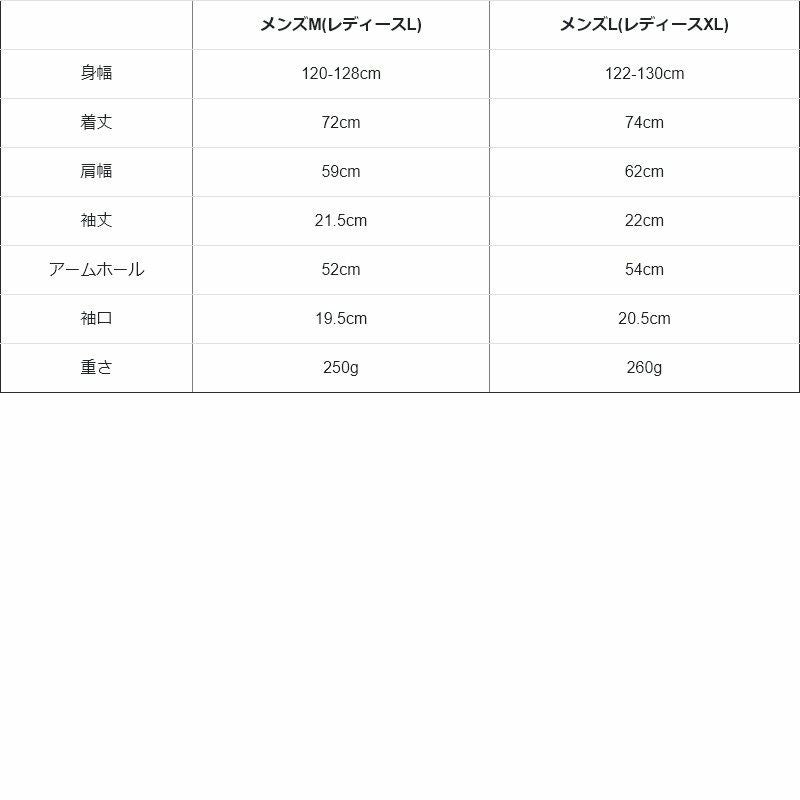 |  | メンズM(レディースL) | メンズL(レディースXL) |
|---|---|---|
| 身幅 | 120-128cm | 122-130cm |
| 着丈 | 72cm | 74cm |
| 肩幅 | 59cm | 62cm |
| 袖丈 | 21.5cm | 22cm |
| アームホール | 52cm | 54cm |
| 袖口 | 19.5cm | 20.5cm |
| 重さ | 250g | 260g |